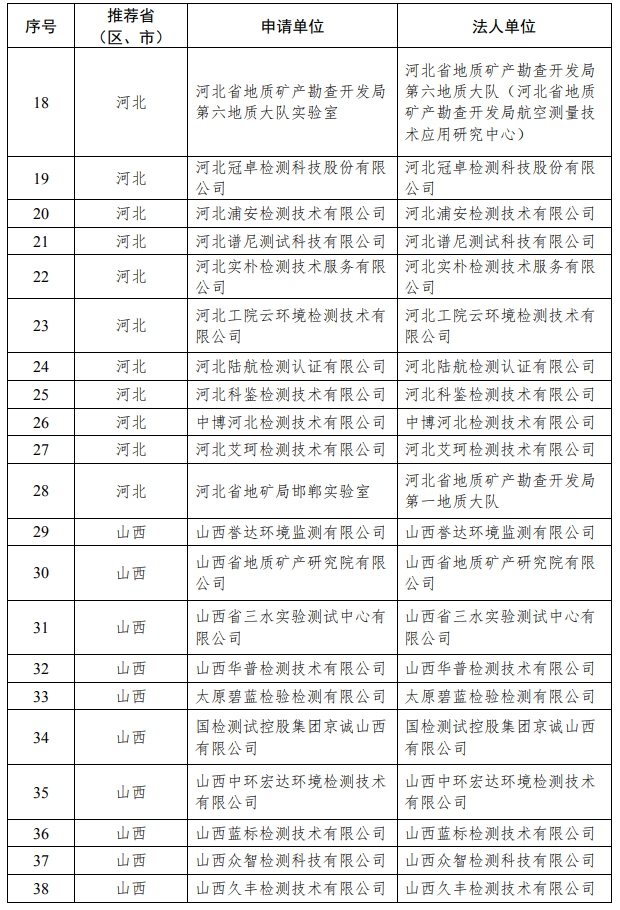 | 序号 | 推荐省（区、市） | 申请单位 | 法人单位 |
|---|---|---|---|
| 18 | 河北 | 河北省地质矿产勘查开发局第六地质大队实验室 | 河北省地质矿产勘查开发局第六地质大队（河北省地质矿产勘查开发局航空测量技术应用研究中心） |
| 19 | 河北 | 河北冠卓检测科技股份有限公司 | 河北冠卓检测科技股份有限公司 |
| 20 | 河北 | 河北浦安检测技术有限公司 | 河北浦安检测技术有限公司 |
| 21 | 河北 | 河北谱尼测试科技有限公司 | 河北谱尼测试科技有限公司 |
| 22 | 河北 | 河北实朴检测技术服务有限公司 | 河北实朴检测技术服务有限公司 |
| 23 | 河北 | 河北工院云环境检测技术有限公司 | 河北工院云环境检测技术有限公司 |
| 24 | 河北 | 河北陆航检测认证有限公司 | 河北陆航检测认证有限公司 |
| 25 | 河北 | 河北科鉴检测技术有限公司 | 河北科鉴检测技术有限公司 |
| 26 | 河北 | 中博河北检测技术有限公司 | 中博河北检测技术有限公司 |
| 27 | 河北 | 河北艾珂检测技术有限公司 | 河北艾珂检测技术有限公司 |
| 28 | 河北 | 河北省地矿局邯郸实验室 | 河北省地质矿产勘查开发局第一地质大队 |
| 29 | 山西 | 山西誉达环境监测有限公司 | 山西誉达环境监测有限公司 |
| 30 | 山西 | 山西省地质矿产研究院有限公司 | 山西省地质矿产研究院有限公司 |
| 31 | 山西 | 山西省三水实验测试中心有限公司 | 山西省三水实验测试中心有限公司 |
| 32 | 山西 | 山西华普检测技术有限公司 | 山西华普检测技术有限公司 |
| 33 | 山西 | 太原碧蓝检验检测有限公司 | 太原碧蓝检验检测有限公司 |
| 34 | 山西 | 国检测试控股集团京诚山西有限公司 | 国检测试控股集团京诚山西有限公司 |
| 35 | 山西 | 山西中环宏达环境检测技术有限公司 | 山西中环宏达环境检测技术有限公司 |
| 36 | 山西 | 山西蓝标检测技术有限公司 | 山西蓝标检测技术有限公司 |
| 37 | 山西 | 山西众智检测科技有限公司 | 山西众智检测科技有限公司 |
| 38 | 山西 | 山西久丰检测技术有限公司 | 山西久丰检测技术有限公司 |